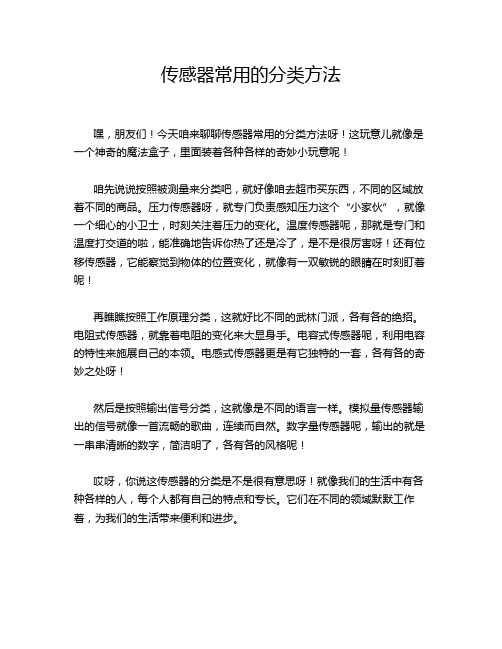 传感器常用的分类方法

嘿，朋友们！今天咱来聊聊传感器常用的分类方法呀！这玩意儿就像是一个神奇的魔法盒子，里面装着各种各样的奇妙小玩意呢！

咱先说说按照被测量来分类吧，就好像咱去超市买东西，不同的区域放着不同的商品。压力传感器呀，就专门负责感知压力这个“小家伙”，就像一个细心的小卫士，时刻关注着压力的变化。温度传感器呢，那就是专门和温度打交道的啦，能准确地告诉你热了还是冷了，是不是很厉害呀！还有位移传感器，它能察觉到物体的位置变化，就像有一双敏锐的眼睛在时刻盯着呢！

再瞧瞧按照工作原理分类，这就好比不同的武林门派，各有各的绝招。电阻式传感器，就靠着电阻的变化来大显身手。电容式传感器呢，利用电容的特性来施展自己的本领。电感式传感器更是有它独特的一套，各有各的奇妙之处呀！

然后是按照输出信号分类，这就像是不同的语言一样。模拟量传感器输出的信号就像一首流畅的歌曲，连续而自然。数字量传感器呢，输出的就是一串串清晰的数字，简洁明了，各有各的风格呢！

哎呀，你说这传感器的分类是不是很有意思呀！就像我们的生活中有各种各样的人，每个人都有自己的特点和专长。它们在不同的领域默默工作着，为我们的生活带来便利和进步。